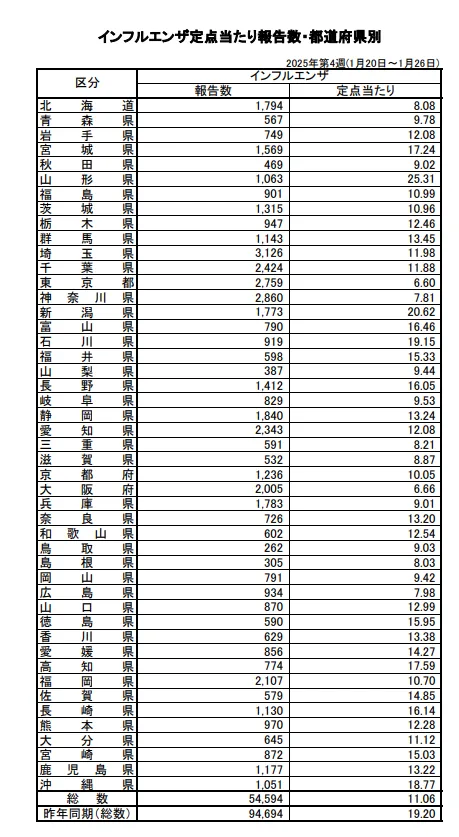 インフルエンザ定点当たり報告数・都道府県別

2025年第4週(1月20日～1月26日)

| 区分 | インフルエンザ 報告数 | インフルエンザ 定点当たり |
|---|---|---|
| 北海道 | 1,794 | 8.08 |
| 青森県 | 567 | 9.78 |
| 岩手県 | 749 | 12.08 |
| 宮城県 | 1,569 | 17.24 |
| 秋田県 | 469 | 9.02 |
| 山形県 | 1,063 | 25.31 |
| 福島県 | 901 | 10.99 |
| 茨城県 | 1,315 | 10.96 |
| 栃木県 | 947 | 12.46 |
| 群馬県 | 1,143 | 13.45 |
| 埼玉県 | 3,126 | 11.98 |
| 千葉県 | 2,424 | 11.88 |
| 東京都 | 2,759 | 6.60 |
| 神奈川県 | 2,860 | 7.81 |
| 新潟県 | 1,773 | 20.62 |
| 富山県 | 790 | 16.46 |
| 石川県 | 919 | 19.15 |
| 福井県 | 598 | 15.33 |
| 山梨県 | 387 | 9.44 |
| 長野県 | 1,412 | 16.05 |
| 岐阜県 | 829 | 9.53 |
| 静岡県 | 1,840 | 13.24 |
| 愛知県 | 2,343 | 12.08 |
| 三重県 | 591 | 8.21 |
| 滋賀県 | 532 | 8.87 |
| 京都府 | 1,236 | 10.05 |
| 大阪府 | 2,005 | 6.66 |
| 兵庫県 | 1,783 | 9.01 |
| 奈良県 | 726 | 13.20 |
| 和歌山県 | 602 | 12.54 |
| 鳥取県 | 262 | 9.03 |
| 島根県 | 305 | 8.03 |
| 岡山県 | 791 | 9.42 |
| 広島県 | 934 | 7.98 |
| 山口県 | 870 | 12.99 |
| 徳島県 | 590 | 15.95 |
| 香川県 | 629 | 13.38 |
| 愛媛県 | 856 | 14.27 |
| 高知県 | 774 | 17.59 |
| 福岡県 | 2,107 | 10.70 |
| 佐賀県 | 579 | 14.85 |
| 長崎県 | 1,130 | 16.14 |
| 熊本県 | 970 | 12.28 |
| 大分県 | 645 | 11.12 |
| 宮崎県 | 872 | 15.03 |
| 鹿児島県 | 1,177 | 13.22 |
| 沖縄県 | 1,051 | 18.77 |
| 総数 | 54,594 | 11.06 |
| 昨年同期(総数) | 94,694 | 19.20 |